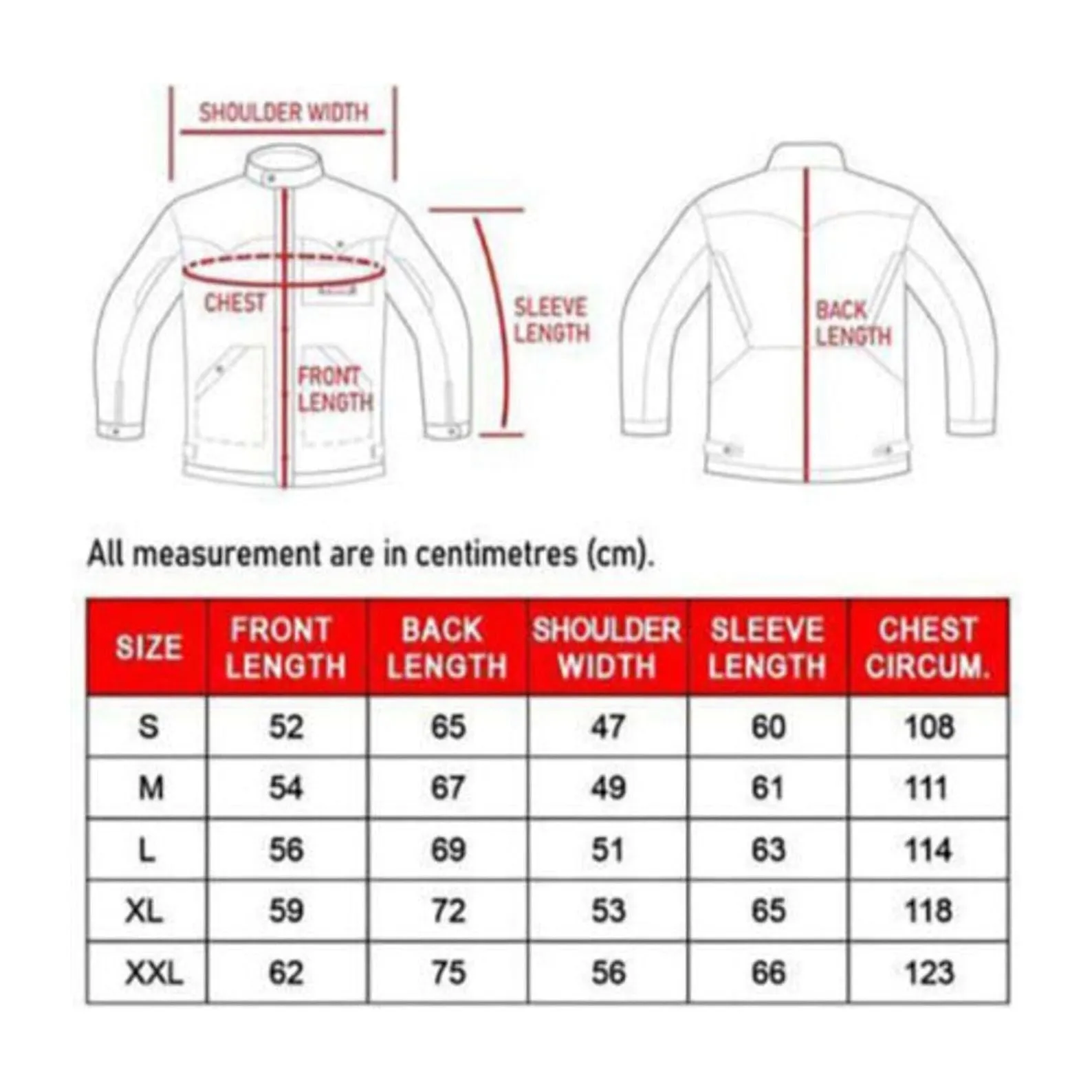 SHOULDER WIDTH

CHEST

FRONT LENGTH

SLEEVE LENGTH

BACK LENGTH

All measurement are in centimetres (cm).

| SIZE | FRONT LENGTH | BACK LENGTH | SHOULDER WIDTH | SLEEVE LENGTH | CHEST CIRCUM. |
|---|---|---|---|---|---|
| S | 52 | 65 | 47 | 60 | 108 |
| M | 54 | 67 | 49 | 61 | 111 |
| L | 56 | 69 | 51 | 63 | 114 |
| XL | 59 | 72 | 53 | 65 | 118 |
| XXL | 62 | 75 | 56 | 66 | 123 |